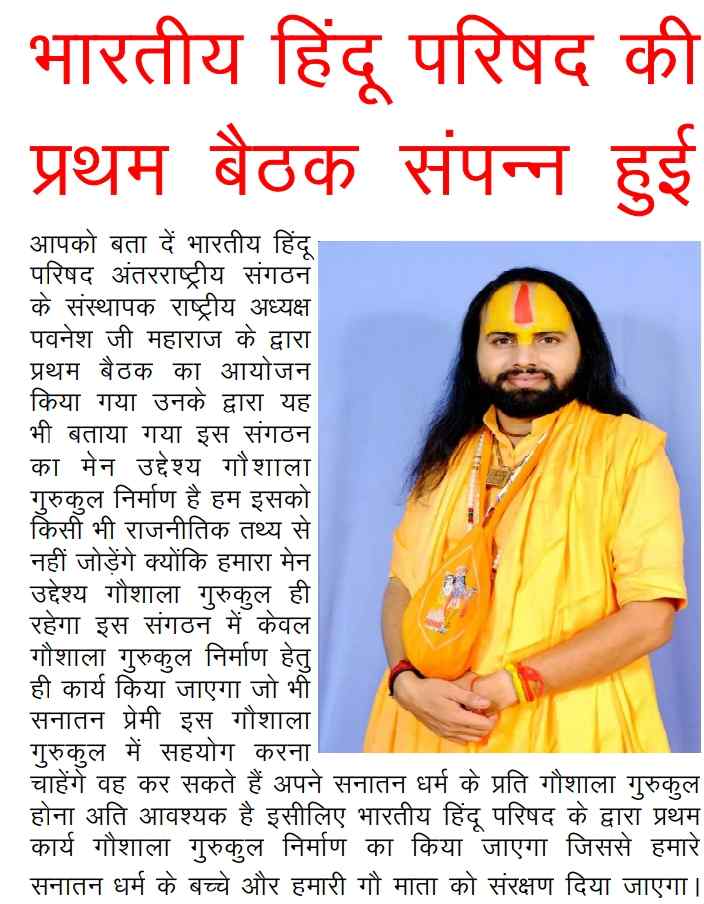 भारतीय हिंदू परिषद की प्रथम बैठक संपन्न हुई

आपको बता दें भारतीय हिंदू परिषद अंतरराष्ट्रीय संगठन के संस्थापक राष्ट्रीय अध्यक्ष पवनेश जी महाराज के द्वारा प्रथम बैठक का आयोजन किया गया उनके द्वारा यह भी बताया गया इस संगठन का मेन उद्देश्य गौशाला गुरुकुल निर्माण है हम इसको किसी भी राजनीतिक तथ्य से नहीं जोड़ेंगे क्योंकि हमारा मेन उद्देश्य गौशाला गुरुकुल ही रहेगा इस संगठन में केवल गौशाला गुरुकुल निर्माण हेतु ही कार्य किया जाएगा जो भी सनातन प्रेमी इस गौशाला गुरुकुल में सहयोग करना चाहेंगे वह कर सकते हैं अपने सनातन धर्म के प्रति गौशाला गुरुकुल होना अति आवश्यक है इसीलिए भारतीय हिंदू परिषद के द्वारा प्रथम कार्य गौशाला गुरुकुल निर्माण का किया जाएगा जिससे हमारे सनातन धर्म के बच्चे और हमारी गौ माता को संरक्षण दिया जाएगा।